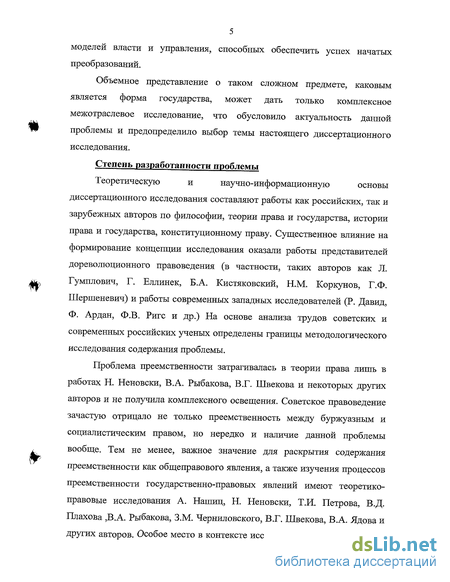 5

моделей власти и управления, способных обеспечить успех начатых преобразований.

Объемное представление о таком сложном предмете, каковым является форма государства, может дать только комплексное межотраслевое исследование, что обусловило актуальность данной проблемы и предопределило выбор темы настоящего диссертационного исследования.

Степень разработанности проблемы

Теоретическую и научно-информационную основы диссертационного исследования составляют работы как российских, так и зарубежных авторов по философии, теории права и государства, истории права и государства, конституционному праву. Существенное влияние на формирование концепции исследования оказали работы представителей дореволюционного правоведения (в частности, таких авторов как Л. Гумплович, Г. Еллинек, Б.А. Кистяковский, Н.М. Коркунов, Г.Ф. Шершеневич) и работы современных западных исследователей (Р. Давид, Ф. Ардан, Ф.В. Ригс и др.) На основе анализа трудов советских и современных российских ученых определены границы методологического исследования содержания проблемы.

Проблема преемственности затрагивалась в теории права лишь в работах Н. Неновски, В.А. Рыбакова, В.Г. Швекова и некоторых других авторов и не получила комплексного освещения. Советское правоведение зачастую отрицало не только преемственность между буржуазным и социалистическим правом, но нередко и наличие данной проблемы вообще. Тем не менее, важное значение для раскрытия содержания преемственности как общеправового явления, а также изучения процессов преемственности государственно-правовых явлений имеют теоретико-правовые исследования А. Нашиц, Н. Неновски, Т.И. Петрова, В.Д. Плахова ,В.А. Рыбакова, З.М. Черниловского, В.Г. Швекова, В.А. Ядова и других авторов. Особое место в контексте исс

dsLib.net
библиотека диссертаций